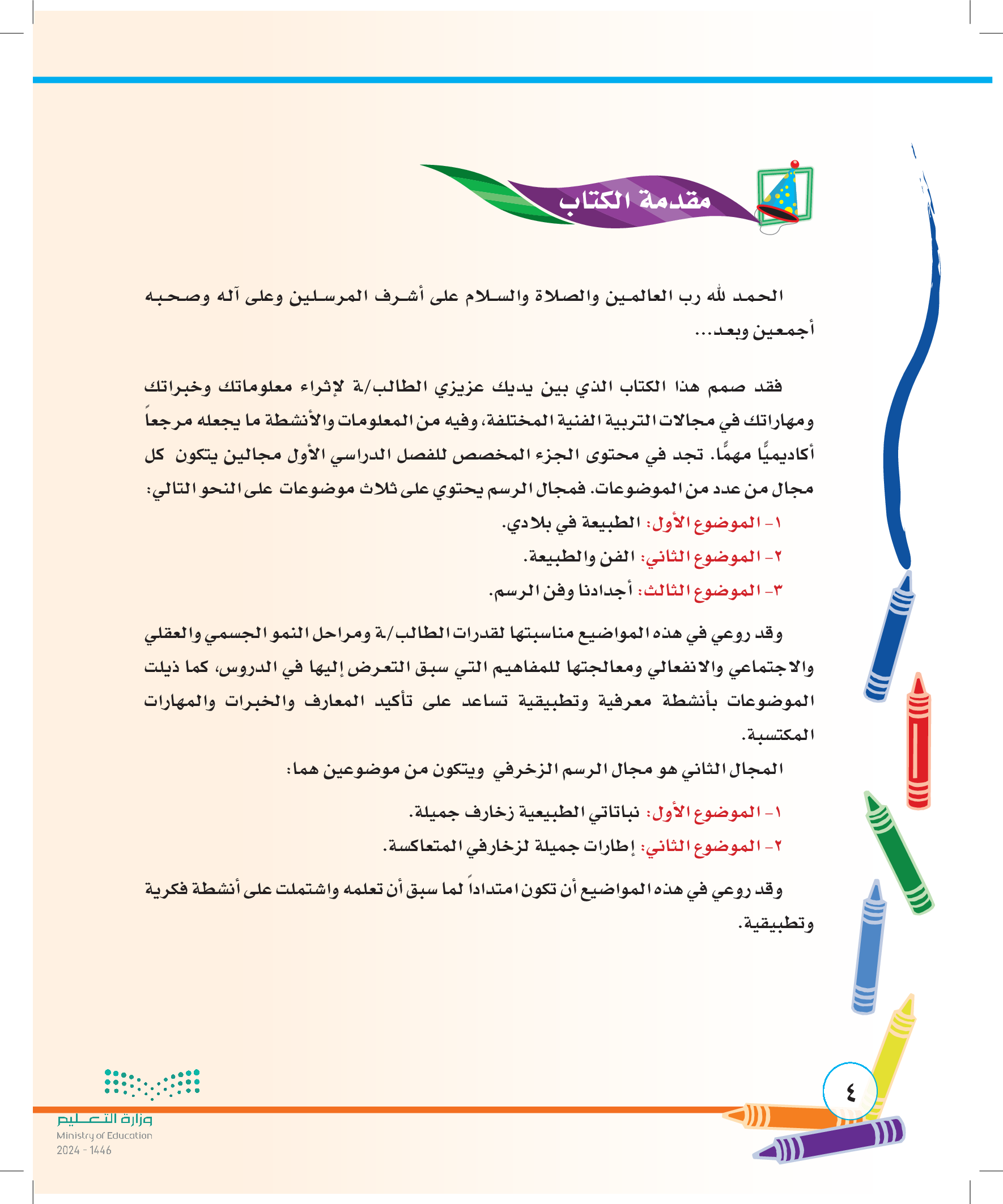 مقدمة الكتاب

الحمد لله رب العالمين والصلاة والسلام على أشرف المرسلين وعلى آله وصحبه أجمعين وبعد...

فقد صمم هذا الكتاب الذي بين يديك عزيزي الطالب/ـة لإثراء معلوماتك وخبراتك ومهاراتك في مجالات التربية الفنية المختلفة، وفيه من المعلومات والأنشطة ما يجعله مرجعاً أكاديميًّا مهمًّا. تجد في محتوى الجزء المخصص للفصل الدراسي الأول مجالين يتكون كل مجال من عدد من الموضوعات. فمجال الرسم يحتوي على ثلاث موضوعات على النحو التالي:

١- الموضوع الأول: الطبيعة في بلادي.

٢- الموضوع الثاني: الفن والطبيعة.

٣- الموضوع الثالث: أجدادنا وفن الرسم.

وقد روعي في هذه المواضيع مناسبتها لقدرات الطالب/ـة ومراحل النمو الجسمي والعقلي والاجتماعي والانفعالي ومعالجتها للمفاهيم التي سبق التعرض إليها في الدروس، كما ذيلت الموضوعات بأنشطة معرفية وتطبيقية تساعد على تأكيد المعارف والخبرات والمهارات المكتسبة.

المجال الثاني هو مجال الرسم الزخرفي ويتكون من موضوعين هما:

١- الموضوع الأول: نباتاتي الطبيعية زخارف جميلة.

٢- الموضوع الثاني: إطارات جميلة لزخارفي المتعاكسة.

وقد روعي في هذه المواضيع أن تكون امتداداً لما سبق أن تعلمه واشتملت على أنشطة فكرية وتطبيقية.

٤

وزارة التعليم
Ministry of Education
2024 - 1446